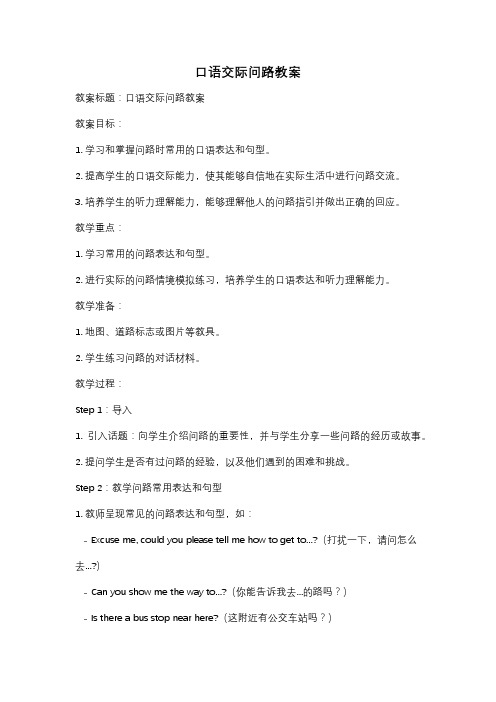 口语交际问路教案

教案标题：口语交际问路教案

教案目标：

1. 学习和掌握问路时常用的口语表达和句型。

2. 提高学生的口语交际能力，使其能够自信地在实际生活中进行问路交流。

3. 培养学生的听力理解能力，能够理解他人的问路指引并做出正确的回应。

教学重点：

1. 学习常用的问路表达和句型。

2. 进行实际的问路情境模拟练习，培养学生的口语表达和听力理解能力。

教学准备：

1. 地图、道路标志或图片等教具。

2. 学生练习问路的对话材料。

教学过程：

Step 1：导入

1. 引入话题：向学生介绍问路的重要性，并与学生分享一些问路的经历或故事。

2. 提问学生是否有过问路的经验，以及他们遇到的困难和挑战。

Step 2：教学问路常用表达和句型

1. 教师呈现常见的问路表达和句型，如：

- Excuse me, could you please tell me how to get to...?（打扰一下，请问怎么去...?）

- Can you show me the way to...?（你能告诉我去...的路吗？）

- Is there a bus stop near here?（这附近有公交车站吗？）